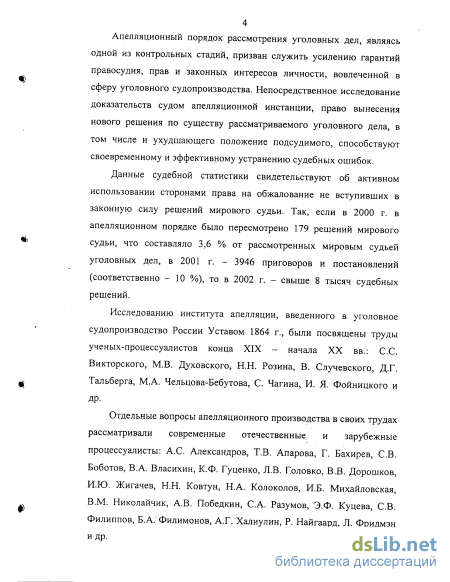 4

Апелляционный порядок рассмотрения уголовных дел, являясь одной из контрольных стадий, призван служить усилению гарантий правосудия, прав и законных интересов личности, вовлеченной в сферу уголовного судопроизводства. Непосредственное исследование доказательств судом апелляционной инстанции, право вынесения нового решения по существу рассматриваемого уголовного дела, в том числе и ухудшающего положение подсудимого, способствуют своевременному и эффективному устранению судебных ошибок.

Данные судебной статистики свидетельствуют об активном использовании сторонами права на обжалование не вступивших в законную силу решений мирового судьи. Так, если в 2000 г. в апелляционном порядке было пересмотрено 179 решений мирового судьи, что составляло 3,6 % от рассмотренных мировым судьей уголовных дел, в 2001 г. – 3946 приговоров и постановлений (соответственно – 10 %), то в 2002 г. – свыше 8 тысяч судебных решений.

Исследованию института апелляции, введенного в уголовное судопроизводство России Уставом 1864 г., были посвящены труды ученых-процессуалистов конца XIX – начала XX вв.: С.С. Викторского, М.В. Духовского, Н.Н. Розина, В. Случевского, Д.Г. Тальберга, М.А. Чельцова-Бебутова, С. Чагина, И. Я. Фойницкого и др.

Отдельные вопросы апелляционного производства в своих трудах рассматривали современные отечественные и зарубежные процессуалисты: А.С. Александров, Т.В. Апарова, Г. Бахирев, С.В. Боботов, В.А. Власихин, К.Ф. Гуценко, Л.В. Головко, В.В. Дорошков, И.Ю. Жигачев, Н.Н. Ковтун, Н.А. Колоколов, И.Б. Михайловская, В.М. Николайчик, А.В. Победкин, С.А. Разумов, Э.Ф. Куцева, С.В. Филиппов, Б.А. Филимонов, А.Г. Халиулин, Р. Найгаард, Л. Фридмэн и др.

dsLib.net
библиотека диссертаций